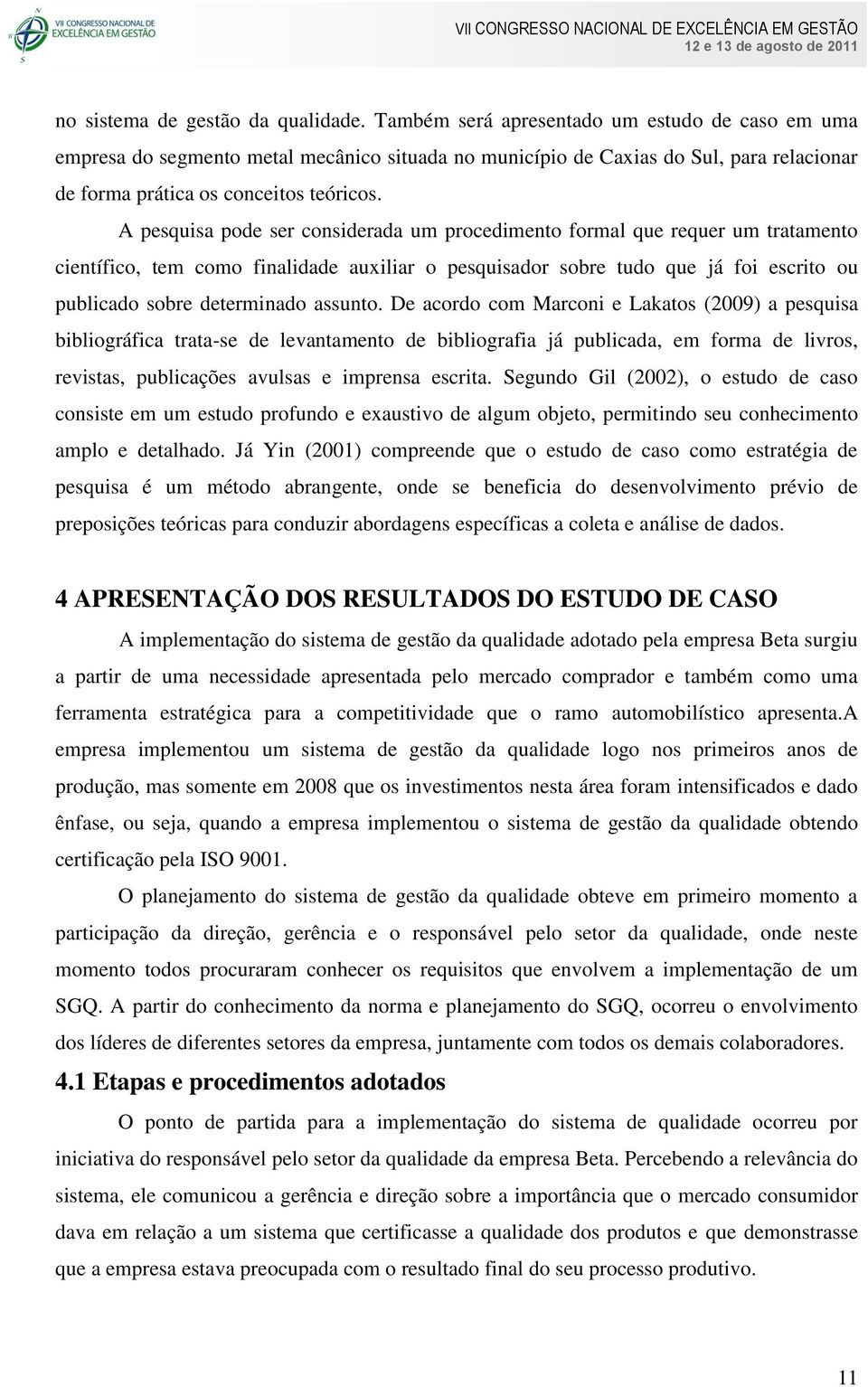 VII CONGRESSO NACIONAL DE EXCELÊNCIA EM GESTÃO

VII CONGRESSO NACIONAL DE EXCELÊNCIA EM GESTÃO
12 e 13 de agosto de 2011

no sistema de gestão da qualidade. Também será apresentado um estudo de caso em uma empresa do segmento metal mecânico situada no município de Caxias do Sul, para relacionar de forma prática os conceitos teóricos.

A pesquisa pode ser considerada um procedimento formal que requer um tratamento científico, tem como finalidade auxiliar o pesquisador sobre tudo que já foi escrito ou publicado sobre determinado assunto. De acordo com Marconi e Lakatos (2009) a pesquisa bibliográfica trata-se de levantamento de bibliografia já publicada, em forma de livros, revistas, publicações avulsas e imprensa escrita. Segundo Gil (2002), o estudo de caso consiste em um estudo profundo e exaustivo de algum objeto, permitindo seu conhecimento amplo e detalhado. Já Yin (2001) compreende que o estudo de caso como estratégia de pesquisa é um método abrangente, onde se beneficia do desenvolvimento prévio de preposições teóricas para conduzir abordagens específicas a coleta e análise de dados.

4 APRESENTAÇÃO DOS RESULTADOS DO ESTUDO DE CASO

A implementação do sistema de gestão da qualidade adotado pela empresa Beta surgiu a partir de uma necessidade apresentada pelo mercado comprador e também como uma ferramenta estratégica para a competitividade que o ramo automobilístico apresenta.A empresa implementou um sistema de gestão da qualidade logo nos primeiros anos de produção, mas somente em 2008 que os investimentos nesta área foram intensificados e dado ênfase, ou seja, quando a empresa implementou o sistema de gestão da qualidade obtendo certificação pela ISO 9001.

O planejamento do sistema de gestão da qualidade obteve em primeiro momento a participação da direção, gerência e o responsável pelo setor da qualidade, onde neste momento todos procuraram conhecer os requisitos que envolvem a implementação de um SGQ. A partir do conhecimento da norma e planejamento do SGQ, ocorreu o envolvimento dos líderes de diferentes setores da empresa, juntamente com todos os demais colaboradores.

4.1 Etapas e procedimentos adotados

O ponto de partida para a implementação do sistema de qualidade ocorreu por iniciativa do responsável pelo setor da qualidade da empresa Beta. Percebendo a relevância do sistema, ele comunicou a gerência e direção sobre a importância que o mercado consumidor dava em relação a um sistema que certificasse a qualidade dos produtos e que demonstrasse que a empresa estava preocupada com o resultado final do seu processo produtivo.

11